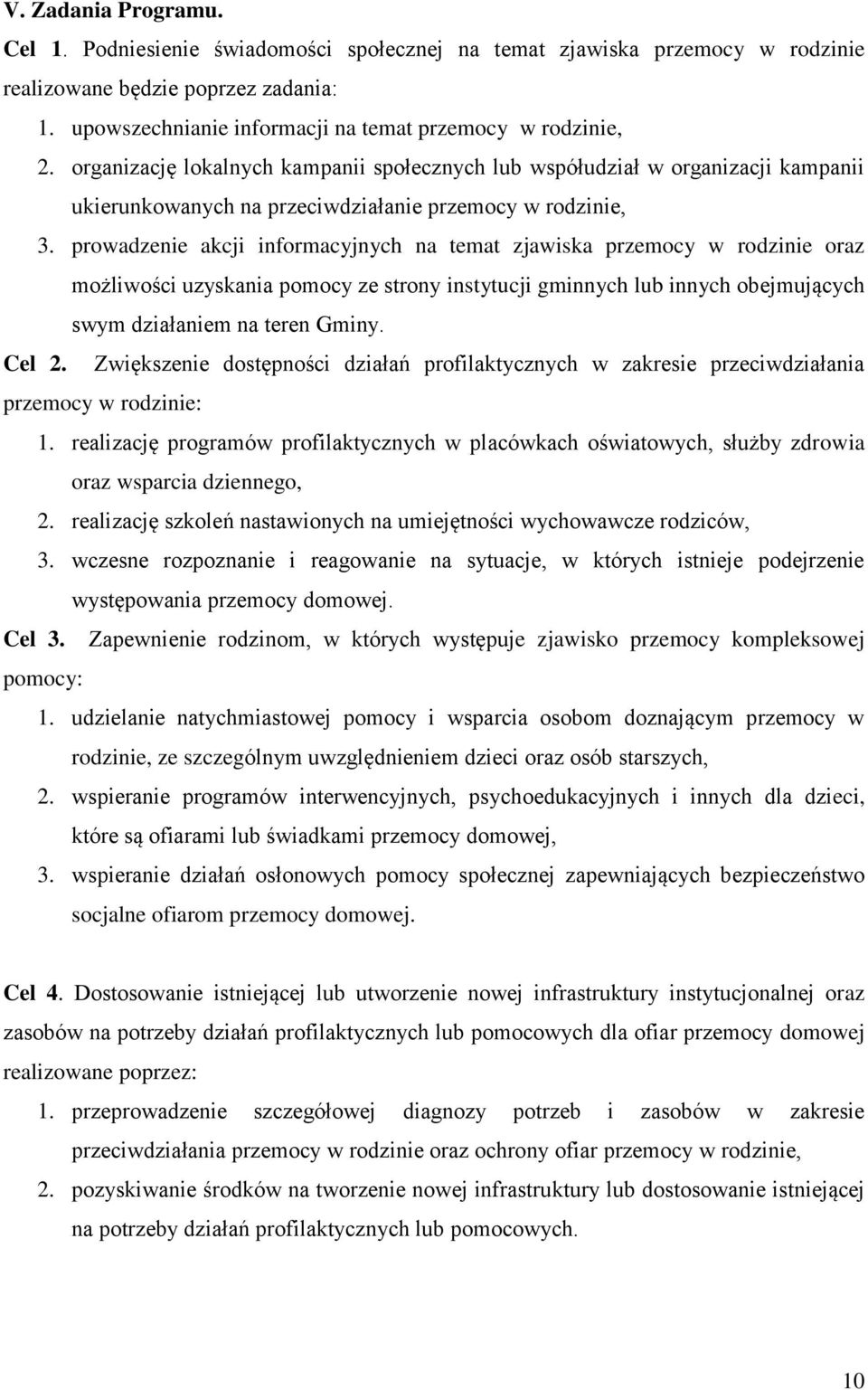 V. Zadania Programu.

Cel 1. Podniesienie świadomości społecznej na temat zjawiska przemocy w rodzinie realizowane będzie poprzez zadania:

1. upowszechnianie informacji na temat przemocy w rodzinie,
2. organizację lokalnych kampanii społecznych lub współudział w organizacji kampanii ukierunkowanych na przeciwdziałanie przemocy w rodzinie,
3. prowadzenie akcji informacyjnych na temat zjawiska przemocy w rodzinie oraz możliwości uzyskania pomocy ze strony instytucji gminnych lub innych obejmujących swym działaniem na teren Gminy.

Cel 2. Zwiększenie dostępności działań profilaktycznych w zakresie przeciwdziałania przemocy w rodzinie:

1. realizację programów profilaktycznych w placówkach oświatowych, służby zdrowia oraz wsparcia dziennego,
2. realizację szkoleń nastawionych na umiejętności wychowawcze rodziców,
3. wczesne rozpoznanie i reagowanie na sytuacje, w których istnieje podejrzenie występowania przemocy domowej.

Cel 3. Zapewnienie rodzinom, w których występuje zjawisko przemocy kompleksowej pomocy:

1. udzielanie natychmiastowej pomocy i wsparcia osobom doznającym przemocy w rodzinie, ze szczególnym uwzględnieniem dzieci oraz osób starszych,
2. wspieranie programów interwencyjnych, psychoedukacyjnych i innych dla dzieci, które są ofiarami lub świadkami przemocy domowej,
3. wspieranie działań osłonowych pomocy społecznej zapewniających bezpieczeństwo socjalne ofiarom przemocy domowej.

Cel 4. Dostosowanie istniejącej lub utworzenie nowej infrastruktury instytucjonalnej oraz zasobów na potrzeby działań profilaktycznych lub pomocowych dla ofiar przemocy domowej realizowane poprzez:

1. przeprowadzenie szczegółowej diagnozy potrzeb i zasobów w zakresie przeciwdziałania przemocy w rodzinie oraz ochrony ofiar przemocy w rodzinie,
2. pozyskiwanie środków na tworzenie nowej infrastruktury lub dostosowanie istniejącej na potrzeby działań profilaktycznych lub pomocowych.

10